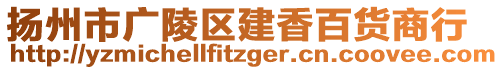 扬州市广陵区建香百货商行
http://yzmichellfitzger.cn.coovee.com